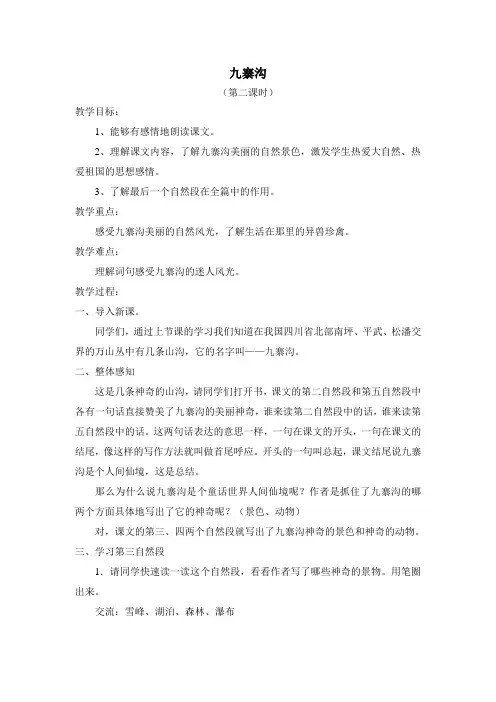 九寨沟

（第二课时）

教学目标：

1、能够有感情地朗读课文。

2、理解课文内容，了解九寨沟美丽的自然景色，激发学生热爱大自然、热爱祖国的思想感情。

3、了解最后一个自然段在全篇中的作用。

教学重点：

感受九寨沟美丽的自然风光，了解生活在那里的异兽珍禽。

教学难点：

理解词句感受九寨沟的迷人风光。

教学过程：

一、导入新课。

同学们，通过上节课的学习我们知道在我国四川省北部南坪、平武、松潘交界的万山丛中有几条山沟，它的名字叫——九寨沟。

二、整体感知

这是几条神奇的山沟，请同学们打开书，课文的第二自然段和第五自然段中各有一句话直接赞美了九寨沟的美丽神奇，谁来读第二自然段中的话，谁来读第五自然段中的话。这两句话表达的意思一样，一句在课文的开头，一句在课文的结尾，像这样的写作方法就叫做首尾呼应。开头的一句叫总起，课文结尾说九寨沟是个人间仙境，这是总结。

那么为什么说九寨沟是个童话世界人间仙境呢？作者是抓住了九寨沟的哪两个方面具体地写出了它的神奇呢？（景色、动物）

对，课文的第三、四两个自然段就写出了九寨沟神奇的景色和神奇的动物。

三、学习第三自然段

1、请同学快速读一读这个自然段，看看作者写了哪些神奇的景物。用笔圈出来。

交流：雪峰、湖泊、森林、瀑布